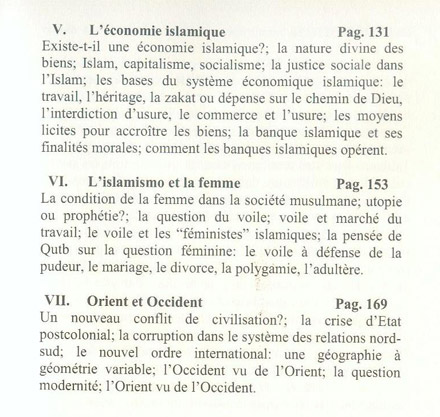 V. L'économie islamique Pag. 131
Existe-t-il une économie islamique?; la nature divine des biens; Islam, capitalisme, socialisme; la justice sociale dans l'Islam; les bases du système économique islamique: le travail, l'héritage, la zakat ou dépense sur le chemin de Dieu, l'interdiction d'usure, le commerce et l'usure; les moyens licites pour accroître les biens; la banque islamique et ses finalités morales; comment les banques islamiques opérent.

VI. L'islamismo et la femme Pag. 153
La condition de la femme dans la société musulmane; utopie ou prophétie?; la question du voile; voile et marché du travail; le voile et les "féministes" islamiques; la pensée de Qutb sur la question féminine: le voile à défense de la pudeur, le mariage, le divorce, la polygamie, l'adultère.

VII. Orient et Occident Pag. 169
Un nouveau conflit de civilisation?; la crise d'Etat postcolonial; la corruption dans le système des relations nord-sud; le nouvel ordre international: une géographie à géométrie variable; l'Occident vu de l'Orient; la question modernité; l'Orient vu de l'Occident.